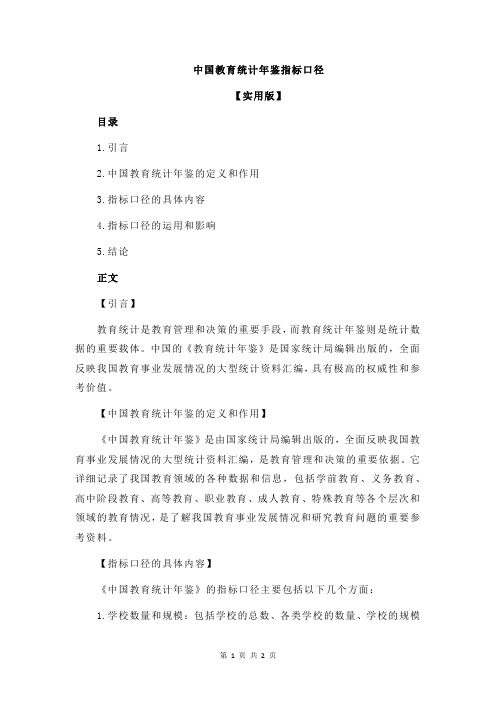 中国教育统计年鉴指标口径

【实用版】

目录

1.引言

2.中国教育统计年鉴的定义和作用

3.指标口径的具体内容

4.指标口径的运用和影响

5.结论

正文

【引言】

教育统计是教育管理和决策的重要手段，而教育统计年鉴则是统计数据的重要载体。中国的《教育统计年鉴》是国家统计局编辑出版的，全面反映我国教育事业发展情况的大型统计资料汇编，具有极高的权威性和参考价值。

【中国教育统计年鉴的定义和作用】

《中国教育统计年鉴》是由国家统计局编辑出版的，全面反映我国教育事业发展情况的大型统计资料汇编，是教育管理和决策的重要依据。它详细记录了我国教育领域的各种数据和信息，包括学前教育、义务教育、高中阶段教育、高等教育、职业教育、成人教育、特殊教育等各个层次和领域的教育情况，是了解我国教育事业发展情况和研究教育问题的重要参考资料。

【指标口径的具体内容】

《中国教育统计年鉴》的指标口径主要包括以下几个方面：

1.学校数量和规模：包括学校的总数、各类学校的数量、学校的规模

第 1 页 共 2 页